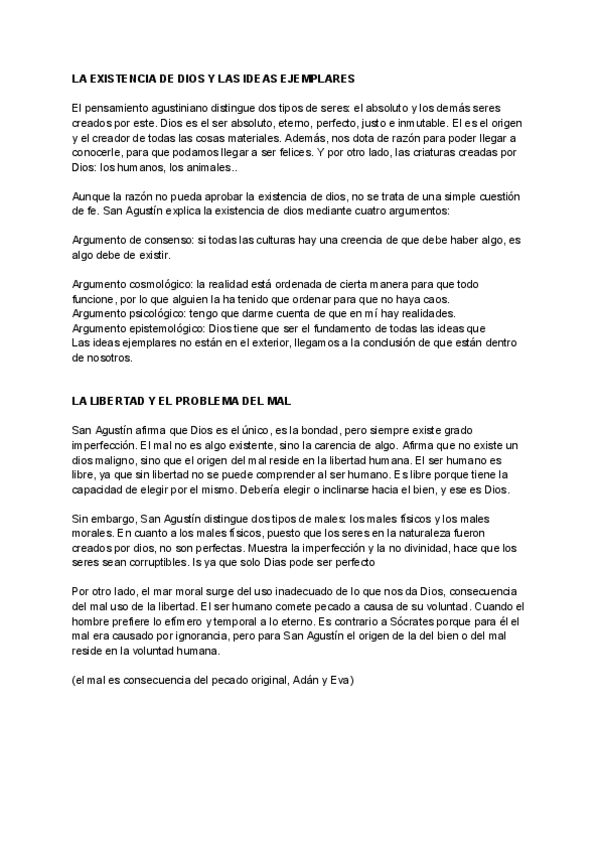 LA EXISTENCIA DE DIOS Y LAS IDEAS EJEMPLARES

El pensamiento agustiniano distingue dos tipos de seres: el absoluto y los demás seres creados por este. Dios es el ser absoluto, eterno, perfecto, justo e inmutable. El es el origen y el creador de todas las cosas materiales. Además, nos dota de razón para poder llegar a conocerle, para que podamos llegar a ser felices. Y por otro lado, las criaturas creadas por Dios: los humanos, los animales..

Aunque la razón no pueda aprobar la existencia de dios, no se trata de una simple cuestión de fe. San Agustín explica la existencia de dios mediante cuatro argumentos:

Argumento de consenso: si todas las culturas hay una creencia de que debe haber algo, es algo debe de existir.

Argumento cosmológico: la realidad está ordenada de cierta manera para que todo funcione, por lo que alguien la ha tenido que ordenar para que no haya caos.
Argumento psicológico: tengo que darme cuenta de que en mí hay realidades.
Argumento epistemológico: Dios tiene que ser el fundamento de todas las ideas que
Las ideas ejemplares no están en el exterior, llegamos a la conclusión de que están dentro de nosotros.

LA LIBERTAD Y EL PROBLEMA DEL MAL

San Agustín afirma que Dios es el único, es la bondad, pero siempre existe grado imperfección. El mal no es algo existente, sino la carencia de algo. Afirma que no existe un dios maligno, sino que el origen del mal reside en la libertad humana. El ser humano es libre, ya que sin libertad no se puede comprender al ser humano. Es libre porque tiene la capacidad de elegir por el mismo. Debería elegir o inclinarse hacia el bien, y ese es Dios.

Sin embargo, San Agustín distingue dos tipos de males: los males físicos y los males morales. En cuanto a los males físicos, puesto que los seres en la naturaleza fueron creados por dios, no son perfectas. Muestra la imperfección y la no divinidad, hace que los seres sean corruptibles. Is ya que solo Dias pode ser perfecto

Por otro lado, el mar moral surge del uso inadecuado de lo que nos da Dios, consecuencia del mal uso de la libertad. El ser humano comete pecado a causa de su voluntad. Cuando el hombre prefiere lo efímero y temporal a lo eterno. Es contrario a Sócrates porque para él el mal era causado por ignorancia, pero para San Agustín el origen de la del bien o del mal reside en la voluntad humana.

(el mal es consecuencia del pecado original, Adán y Eva)